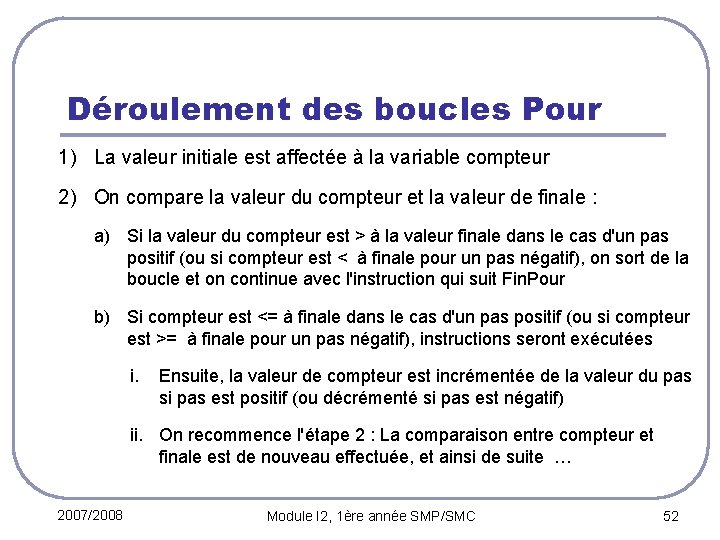 Déroulement des boucles Pour

1) La valeur initiale est affectée à la variable compteur

2) On compare la valeur du compteur et la valeur de finale :

a) Si la valeur du compteur est > à la valeur finale dans le cas d'un pas positif (ou si compteur est < à finale pour un pas négatif), on sort de la boucle et on continue avec l'instruction qui suit FinPour

b) Si compteur est <= à finale dans le cas d'un pas positif (ou si compteur est >= à finale pour un pas négatif), instructions seront exécutées

i. Ensuite, la valeur de compteur est incrémentée de la valeur du pas si pas est positif (ou décrémenté si pas est négatif)

ii. On recommence l'étape 2 : La comparaison entre compteur et finale est de nouveau effectuée, et ainsi de suite …

2007/2008

Module I2, 1ère année SMP/SMC

52